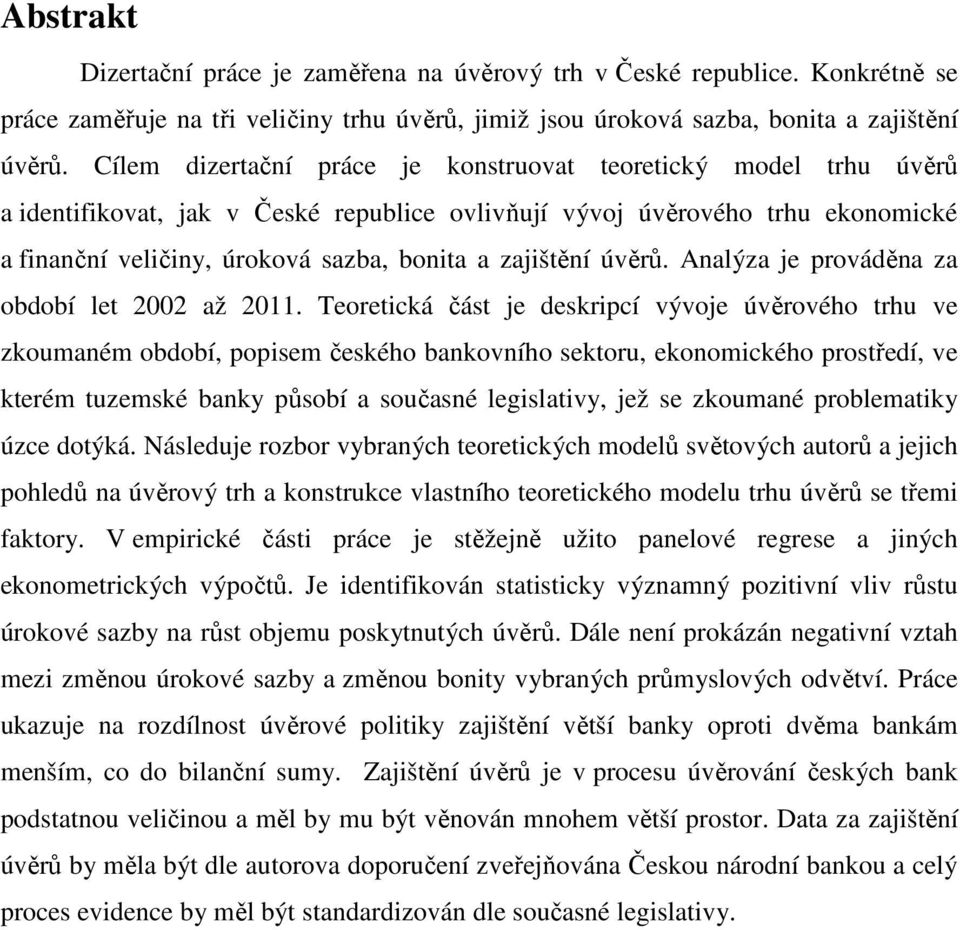 Abstrakt

Dizertační práce je zaměřena na úvěrový trh v České republice. Konkrétně se práce zaměřuje na tři veličiny trhu úvěrů, jimiž jsou úroková sazba, bonita a zajištění úvěrů. Cílem dizertační práce je konstruovat teoretický model trhu úvěrů a identifikovat, jak v České republice ovlivňují vývoj úvěrového trhu ekonomické a finanční veličiny, úroková sazba, bonita a zajištění úvěrů. Analýza je prováděna za období let 2002 až 2011. Teoretická část je deskripcí vývoje úvěrového trhu ve zkoumaném období, popisem českého bankovního sektoru, ekonomického prostředí, ve kterém tuzemské banky působí a současné legislativy, jež se zkoumané problematiky úzce dotýká. Následuje rozbor vybraných teoretických modelů světových autorů a jejich pohledů na úvěrový trh a konstrukce vlastního teoretického modelu trhu úvěrů se třemi faktory. V empirické části práce je stěžejně užito panelové regrese a jiných ekonometrických výpočtů. Je identifikován statisticky významný pozitivní vliv růstu úrokové sazby na růst objemu poskytnutých úvěrů. Dále není prokázán negativní vztah mezi změnou úrokové sazby a změnou bonity vybraných průmyslových odvětví. Práce ukazuje na rozdílnost úvěrové politiky zajištění větší banky oproti dvěma bankám menším, co do bilanční sumy. Zajištění úvěrů je v procesu úvěrování českých bank podstatnou veličinou a měl by mu být věnován mnohem větší prostor. Data za zajištění úvěrů by měla být dle autorova doporučení zveřejňována Českou národní bankou a celý proces evidence by měl být standardizován dle současné legislativy.